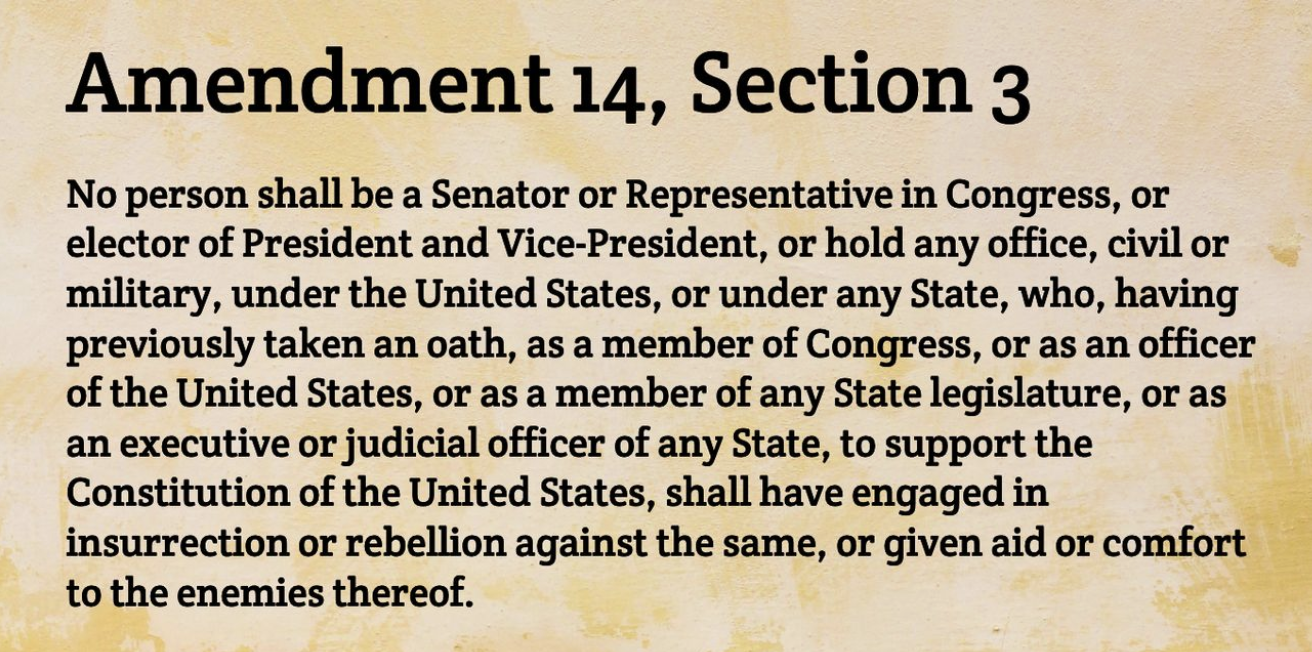 Amendment 14, Section 3

No person shall be a Senator or Representative in Congress, or elector of President and Vice-President, or hold any office, civil or military, under the United States, or under any State, who, having previously taken an oath, as a member of Congress, or as an officer of the United States, or as a member of any State legislature, or as an executive or judicial officer of any State, to support the Constitution of the United States, shall have engaged in insurrection or rebellion against the same, or given aid or comfort to the enemies thereof.